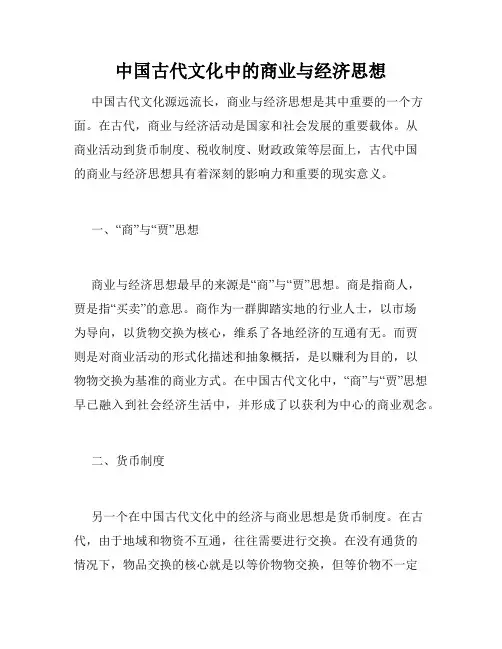 中国古代文化中的商业与经济思想

中国古代文化源远流长，商业与经济思想是其中重要的一个方面。在古代，商业与经济活动是国家和社会发展的重要载体。从商业活动到货币制度、税收制度、财政政策等层面上，古代中国的商业与经济思想具有着深刻的影响力和重要的现实意义。

一、“商”与“贾”思想

商业与经济思想最早的来源是“商”与“贾”思想。商是指商人，贾是指“买卖”的意思。商作为一群脚踏实地的行业人士，以市场为导向，以货物交换为核心，维系了各地经济的互通有无。而贾则是对商业活动的形式化描述和抽象概括，是以赚利为目的，以物物交换为基准的商业方式。在中国古代文化中，“商”与“贾”思想早已融入到社会经济生活中，并形成了以获利为中心的商业观念。

二、货币制度

另一个在中国古代文化中的经济与商业思想是货币制度。在古代，由于地域和物资不互通，往往需要进行交换。在没有通货的情况下，物品交换的核心就是以等价物物交换，但等价物不一定